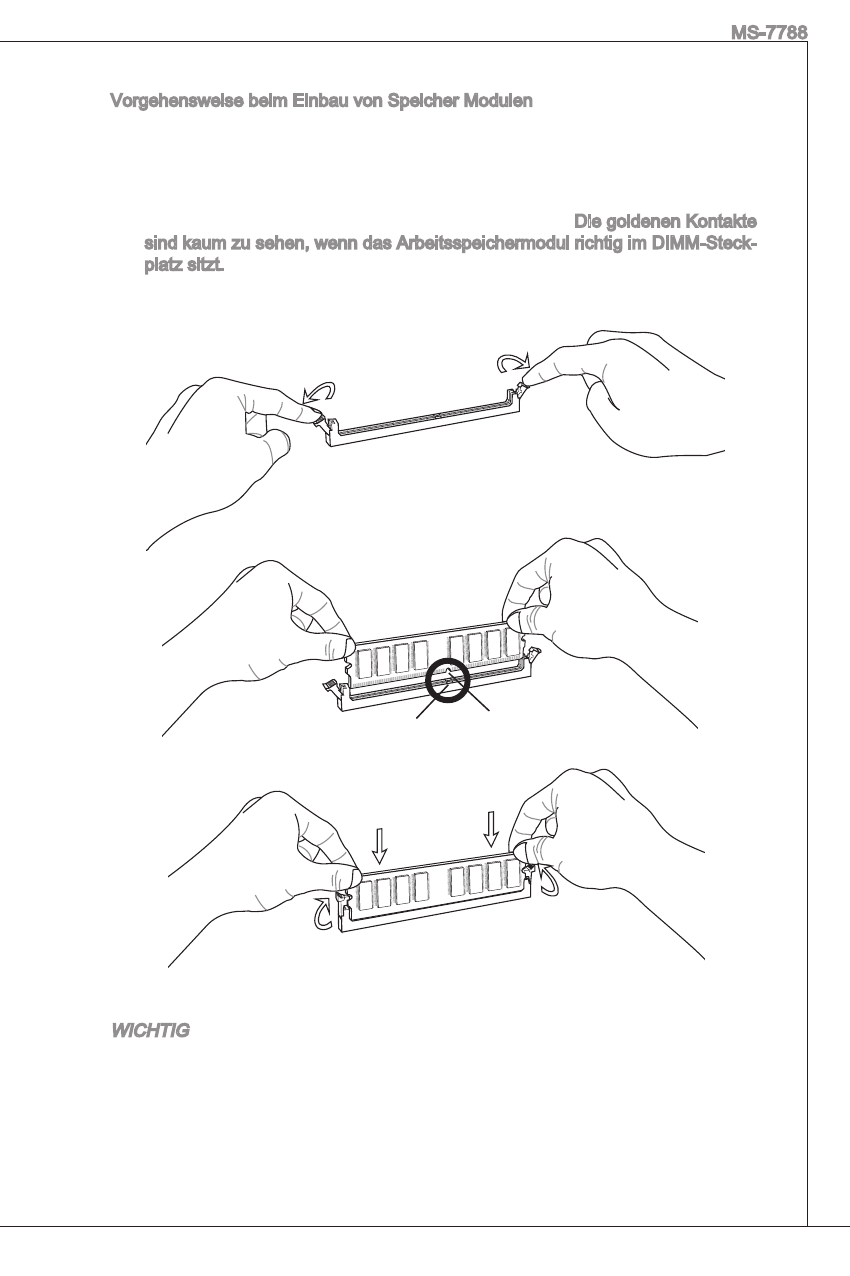 MS-7788

Vorgehensweise beim Einbau von Speicher Modulen

Die goldenen Kontakte sind kaum zu sehen, wenn das Arbeitsspeichermodul richtig im DIMM-Steckplatz sitzt.

WICHTIG